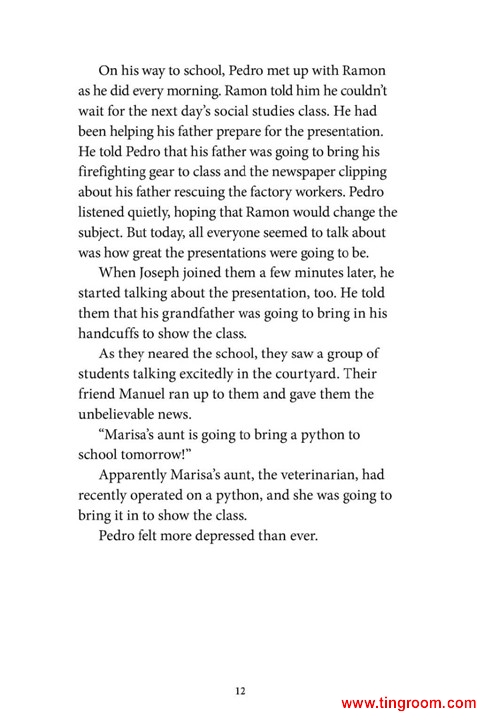 On his way to school, Pedro met up with Ramon as he did every morning. Ramon told him he couldn't wait for the next day's social studies class. He had been helping his father prepare for the presentation. He told Pedro that his father was going to bring his firefighting gear to class and the newspaper clipping about his father rescuing the factory workers. Pedro listened quietly, hoping that Ramon would change the subject. But today, all everyone seemed to talk about was how great the presentations were going to be.

When Joseph joined them a few minutes later, he started talking about the presentation, too. He told them that his grandfather was going to bring in his handcuffs to show the class.

As they neared the school, they saw a group of students talking excitedly in the courtyard. Their friend Manuel ran up to them and gave them the unbelievable news.

"Marisa's aunt is going to bring a python to school tomorrow!"

Apparently Marisa's aunt, the veterinarian, had recently operated on a python, and she was going to bring it in to show the class.

Pedro felt more depressed than ever.

12

www.tingroom.com